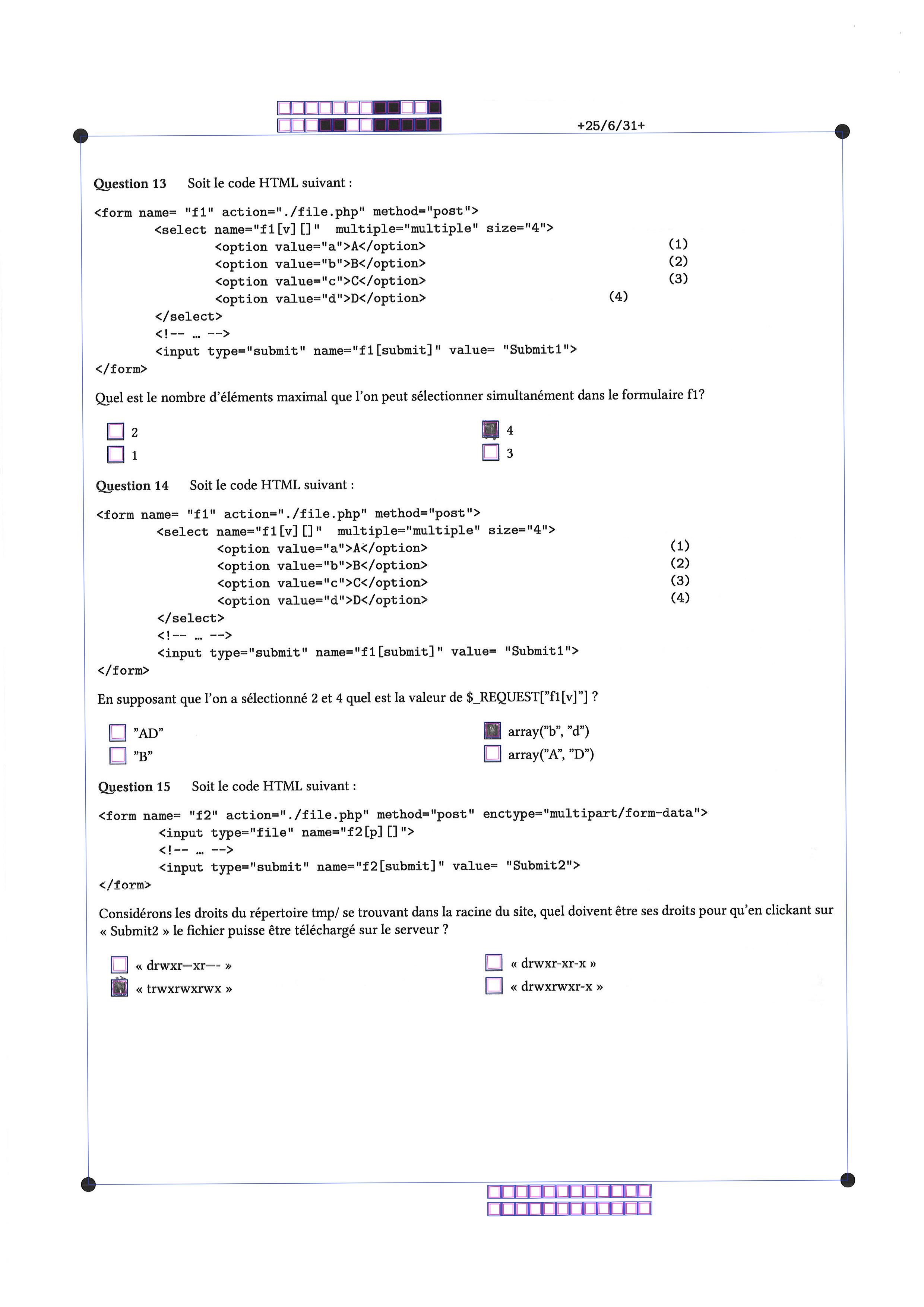 +25/6/31+

Question 13 Soit le code HTML suivant :

<form name= "f1" action="./file.php" method="post">
<select name="f1[v][]" multiple="multiple" size="4">
<option value="a">A</option> (1)
<option value="b">B</option> (2)
<option value="c">C</option> (3)
<option value="d">D</option> (4)
</select>
<!-- … -->
<input type="submit" name="f1[submit]" value= "Submit1">
</form>

Quel est le nombre d'éléments maximal que l'on peut sélectionner simultanément dans le formulaire f1?

2
1
4
3

Question 14 Soit le code HTML suivant :

<form name= "f1" action="./file.php" method="post">
<select name="f1[v][]" multiple="multiple" size="4">
<option value="a">A</option> (1)
<option value="b">B</option> (2)
<option value="c">C</option> (3)
<option value="d">D</option> (4)
</select>
<!-- … -->
<input type="submit" name="f1[submit]" value= "Submit1">
</form>

En supposant que l'on a sélectionné 2 et 4 quel est la valeur de $_REQUEST["f1[v]"] ?

"AD"
"B"
array("b", "d")
array("A", "D")

Question 15 Soit le code HTML suivant :

<form name= "f2" action="./file.php" method="post" enctype="multipart/form-data">
<input type="file" name="f2[p][]">
<!-- … -->
<input type="submit" name="f2[submit]" value= "Submit2">
</form>

Considérons les droits du répertoire tmp/ se trouvant dans la racine du site, quel doivent être ses droits pour qu'en clickant sur « Submit2 » le fichier puisse être téléchargé sur le serveur ?

« drwxr—xr—- »
« trwxrwxrwx »
« drwxr-xr-x »
« drwxrwxr-x »